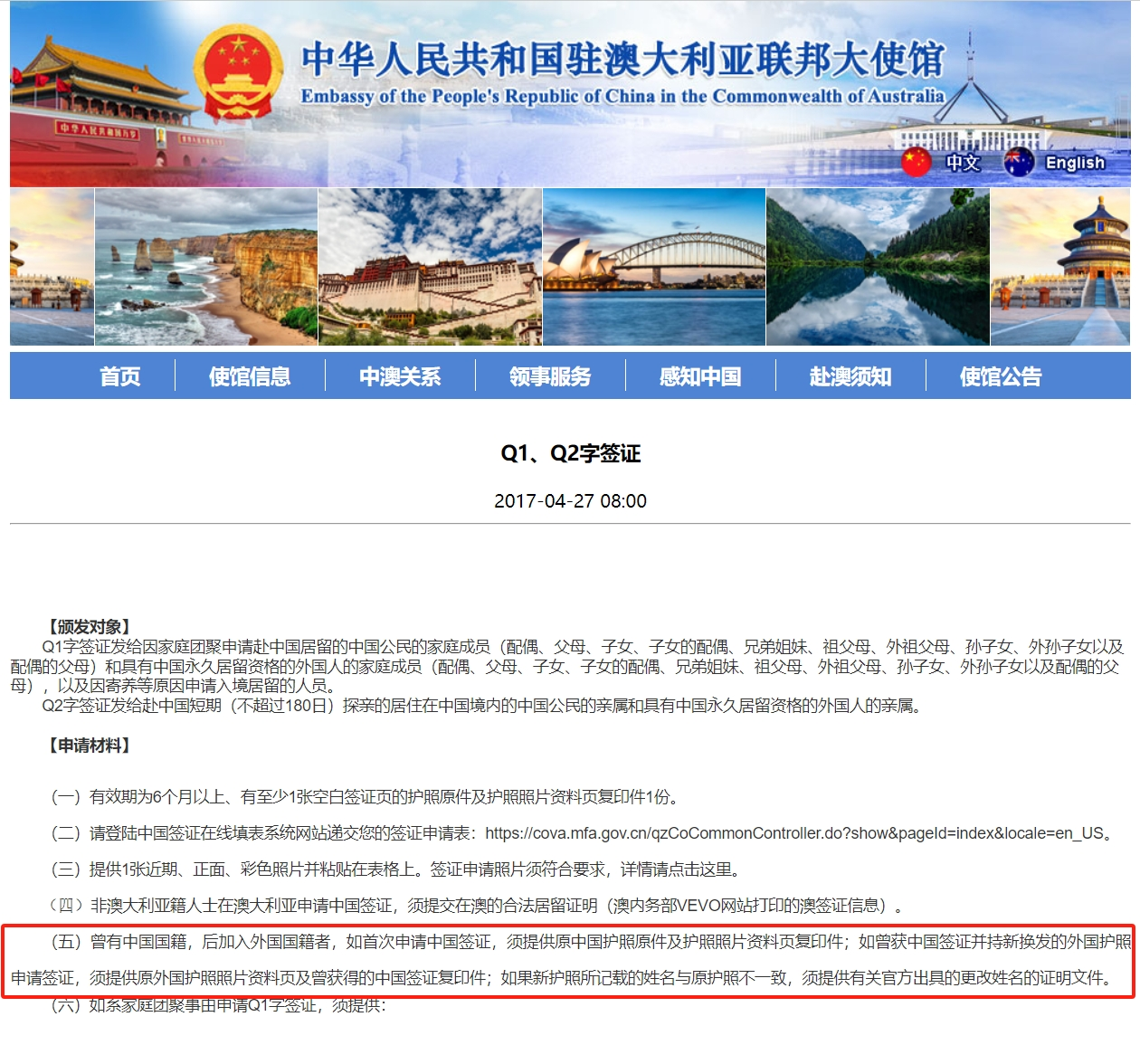 中华人民共和国驻澳大利亚联邦大使馆
Embassy of the People's Republic of China in the Commonwealth of Australia

中文 English

首页 使馆信息 中澳关系 领事服务 感知中国 赴澳须知 使馆公告

Q1、Q2字签证

2017-04-27 08:00

【颁发对象】
Q1字签证发给因家庭团聚申请赴中国居留的中国公民的家庭成员（配偶、父母、子女、子女的配偶、兄弟姐妹、祖父母、外祖父母、孙子女、外孙子女以及配偶的父母）和具有中国永久居留资格的外国人的家庭成员（配偶、父母、子女、子女的配偶、兄弟姐妹、祖父母、外祖父母、孙子女、外孙子女以及配偶的父母），以及因寄养等原因申请入境居留的人员。
Q2字签证发给赴中国短期（不超过180日）探亲的居住在中国境内的中国公民的亲属和具有中国永久居留资格的外国人的亲属。

【申请材料】

（一）有效期为6个月以上、有至少1张空白签证页的护照原件及护照照片资料页复印件1份。

（二）请登陆中国签证在线填表系统网站递交您的签证申请表：https://cova.mfa.gov.cn/qzCoCommonController.do?show&pageId=index&locale=en_US。

（三）提供1张近期、正面、彩色照片并粘贴在表格上。签证申请照片须符合要求，详情请点击这里。

（四）非澳大利亚籍人士在澳大利亚申请中国签证，须提交在澳的合法居留证明（澳内务部VEVO网站打印的澳签证信息）。

（五）曾有中国国籍，后加入外国国籍者，如首次申请中国签证，须提供原中国护照原件及护照照片资料页复印件；如曾获中国签证并持新换发的外国护照申请签证，须提供原外国护照照片资料页及曾获得的中国签证复印件；如果新护照所记载的姓名与原护照不一致，须提供有关官方出具的更改姓名的证明文件。

（六）如系家庭团聚事由申请Q1字签证，须提供：